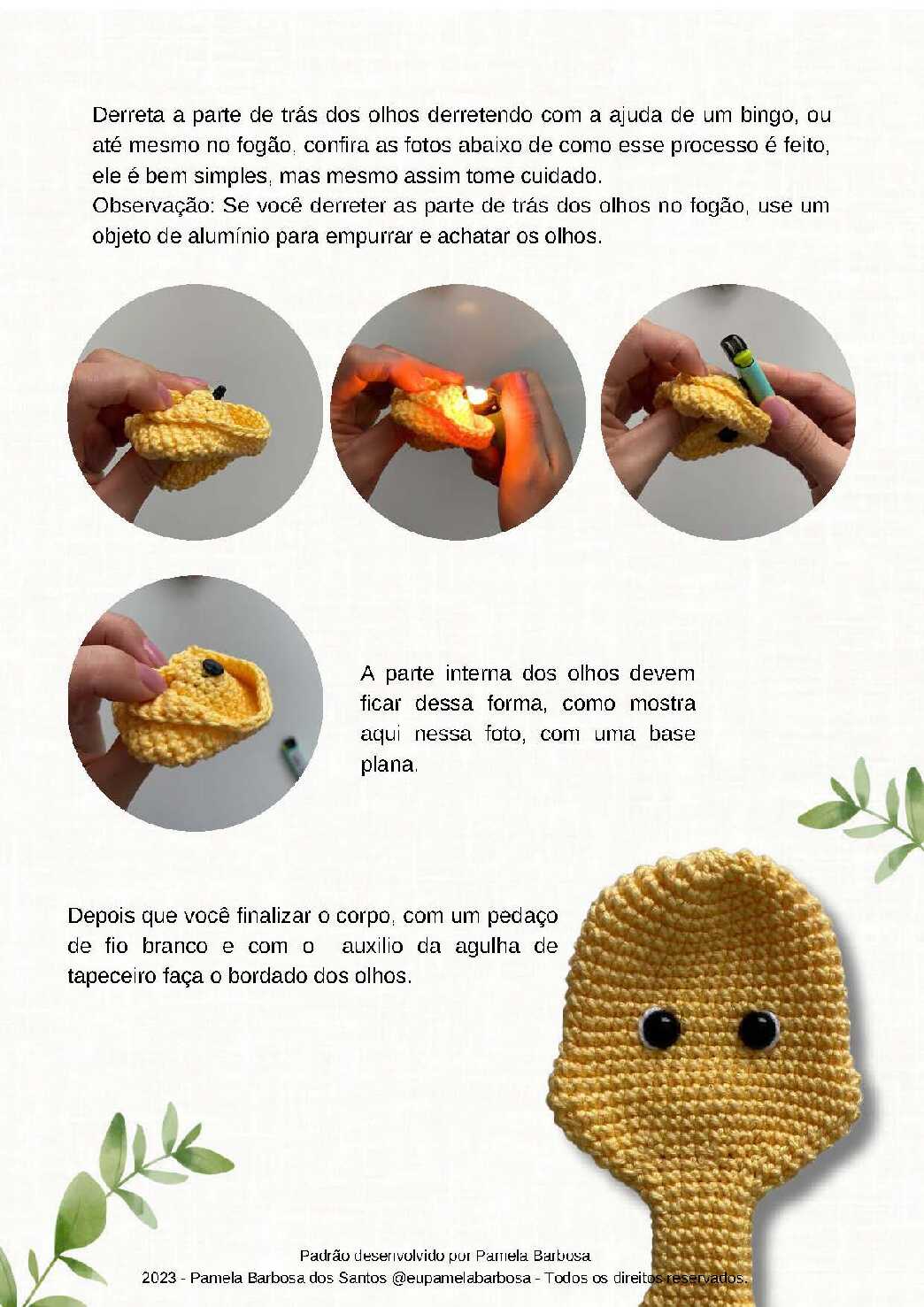 Derreta a parte de trás dos olhos derretendo com a ajuda de um bingo, ou até mesmo no fogão, confira as fotos abaixo de como esse processo é feito, ele é bem simples, mas mesmo assim tome cuidado.
Observação: Se você derreter as parte de trás dos olhos no fogão, use um objeto de alumínio para empurrar e achatar os olhos.

A parte interna dos olhos devem ficar dessa forma, como mostra aqui nessa foto, com uma base plana.

Depois que você finalizar o corpo, com um pedaço de fio branco e com o auxilio da agulha de tapeceiro faça o bordado dos olhos.

Padrão desenvolvido por Pamela Barbosa
2023 - Pamela Barbosa dos Santos @eupamelabarbosa - Todos os direitos reservados.